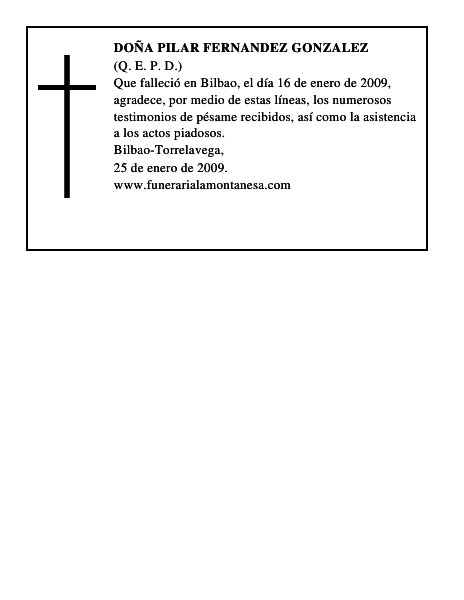 DOÑA PILAR FERNANDEZ GONZALEZ
(Q. E. P. D.)
Que falleció en Bilbao, el día 16 de enero de 2009, agradece, por medio de estas líneas, los numerosos testimonios de pésame recibidos, así como la asistencia a los actos piadosos.
Bilbao-Torrelavega,
25 de enero de 2009.
www.funerarialamontanesa.com